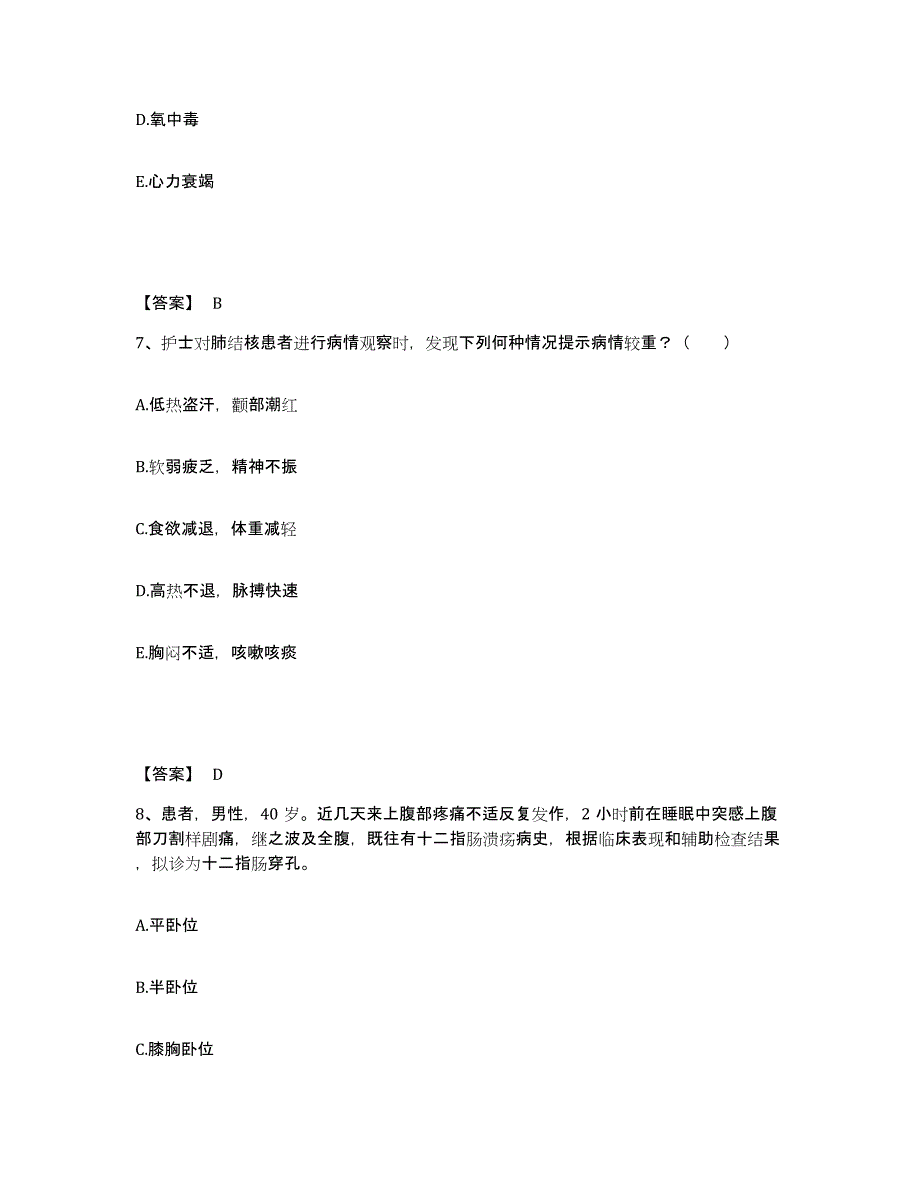 D.氧中毒

E.心力衰竭

【答案】 B

7、护士对肺结核患者进行病情观察时，发现下列何种情况提示病情较重？（　　）

A.低热盗汗，颧部潮红

B.软弱疲乏，精神不振

C.食欲减退，体重减轻

D.高热不退，脉搏快速

E.胸闷不适，咳嗽咳痰

【答案】 D

8、患者，男性，40 岁。近几天来上腹部疼痛不适反复发作，2 小时前在睡眠中突感上腹部刀割样剧痛，继之波及全腹，既往有十二指肠溃疡病史，根据临床表现和辅助检查结果，拟诊为十二指肠穿孔。

A.平卧位

B.半卧位

C.膝胸卧位